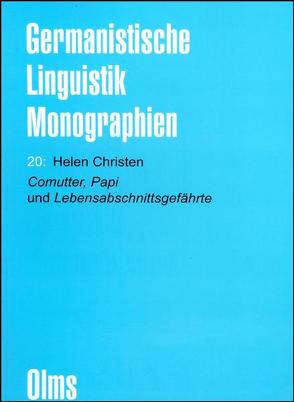 Germanistische Linguistik Monographien

20: Helen Christen

Comutter, Papi und Lebensabschnittsgefährte

Olms